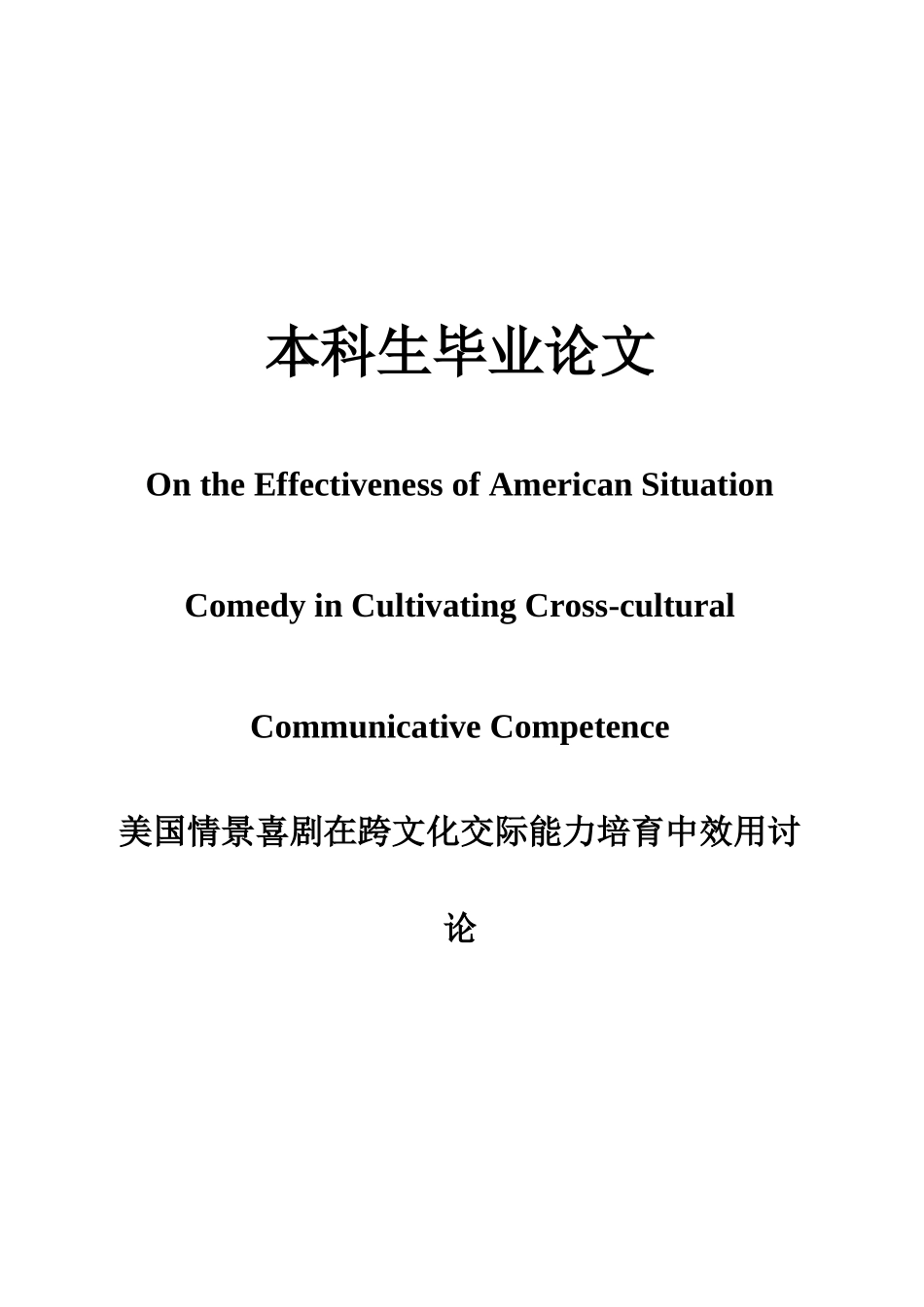 本科生毕业论文

On the Effectiveness of American Situation Comedy in Cultivating Cross-cultural Communicative Competence

美国情景喜剧在跨文化交际能力培育中效用讨论